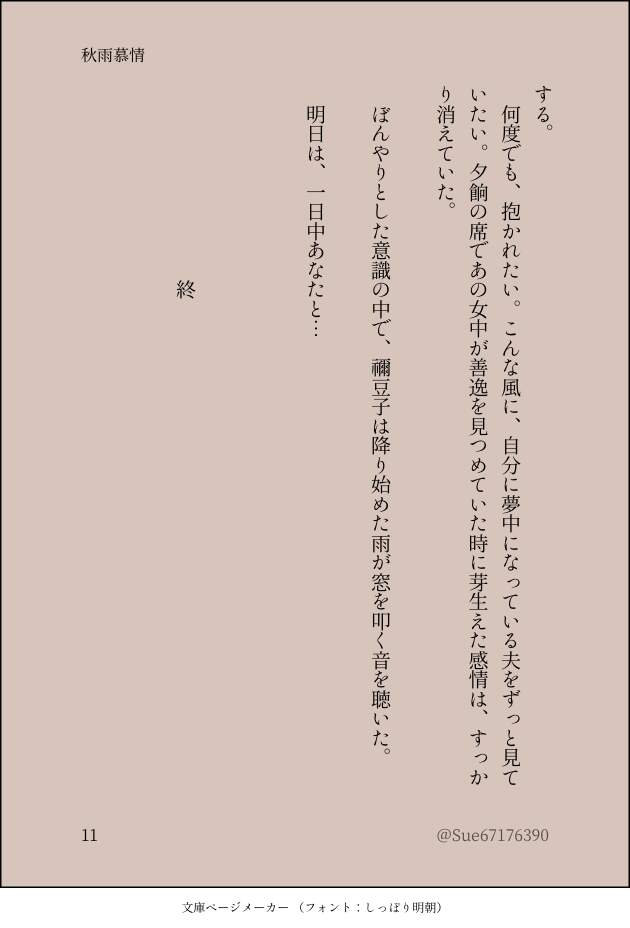 秋雨慕情

する。

何度でも、抱かれたい。こんな風に、自分に夢中になっている夫をずっと見ていたい。夕餉の席であの女中が善逸を見つめていた時に芽生えた感情は、すっかり消えていた。

ぼんやりとした意識の中で、禰豆子は降り始めた雨が窓を叩く音を聴いた。

明日は、一日中あなたと…

終

11

@Sue67176390

文庫ページメーカー（フォント：しっぽり明朝）